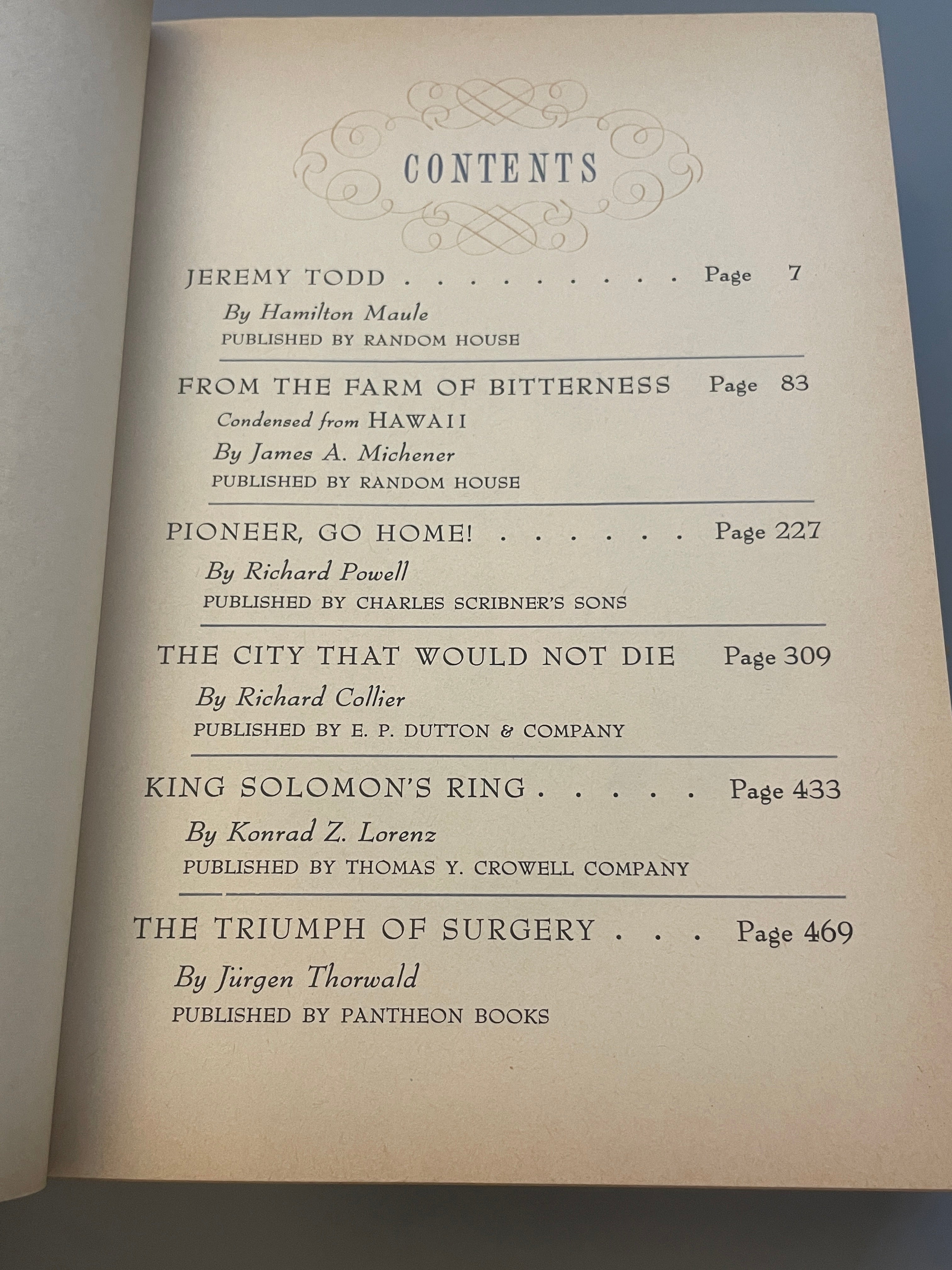 CONTENTS

JEREMY TODD . . . . . . . . . Page 7

By Hamilton Maule

PUBLISHED BY RANDOM HOUSE

FROM THE FARM OF BITTERNESS Page 83

Condensed from HAWAII

By James A. Michener

PUBLISHED BY RANDOM HOUSE

PIONEER, GO HOME! . . . . . . Page 227

By Richard Powell

PUBLISHED BY CHARLES SCRIBNER'S SONS

THE CITY THAT WOULD NOT DIE Page 309

By Richard Collier

PUBLISHED BY E. P. DUTTON & COMPANY

KING SOLOMON'S RING . . . . . Page 433

By Konrad Z. Lorenz

PUBLISHED BY THOMAS Y. CROWELL COMPANY

THE TRIUMPH OF SURGERY . . . Page 469

By Jürgen Thorwald

PUBLISHED BY PANTHEON BOOKS